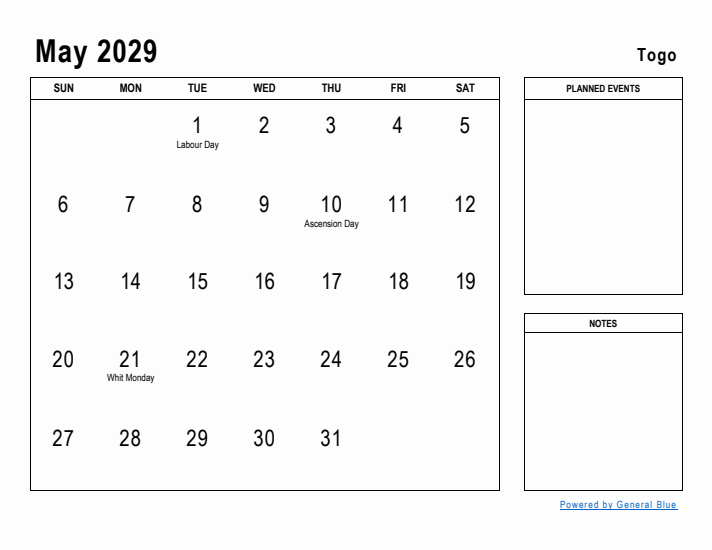 May 2029

Togo

| SUN | MON | TUE | WED | THU | FRI | SAT |
|---|---|---|---|---|---|---|
| | | 1 Labour Day | 2 | 3 | 4 | 5 |
| 6 | 7 | 8 | 9 | 10 Ascension Day | 11 | 12 |
| 13 | 14 | 15 | 16 | 17 | 18 | 19 |
| 20 | 21 Whit Monday | 22 | 23 | 24 | 25 | 26 |
| 27 | 28 | 29 | 30 | 31 | | |

PLANNED EVENTS

NOTES

Powered by General Blue